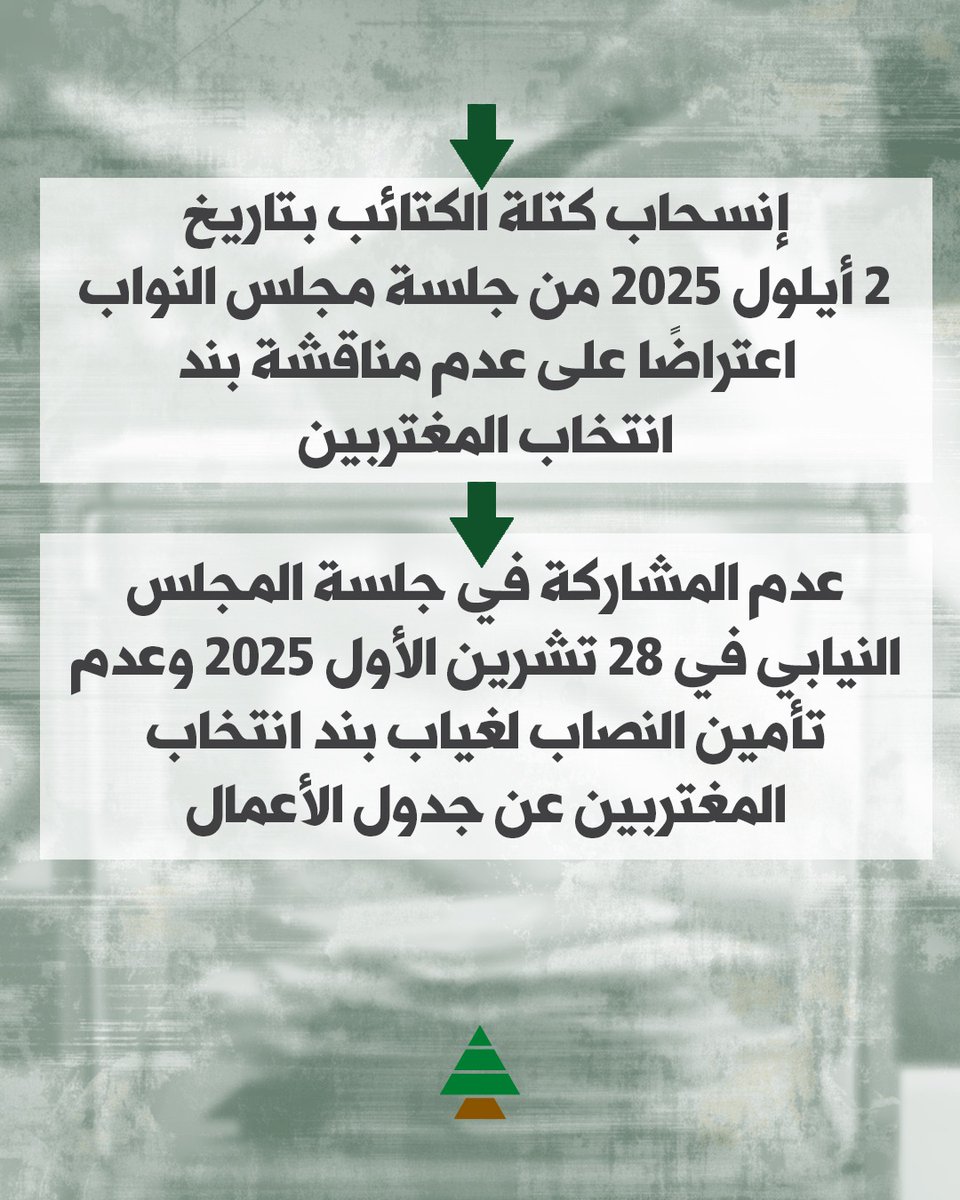 إنسحاب كتلة الكتائب بتاريخ 2 أيلول 2025 من جلسة مجلس النواب اعتراضًا على عدم مناقشة بند انتخاب المغتربين

عدم المشاركة في جلسة المجلس النيابي في 28 تشرين الأول 2025 وعدم تأمين النصاب لغياب بند انتخاب المغتربين عن جدول الأعمال